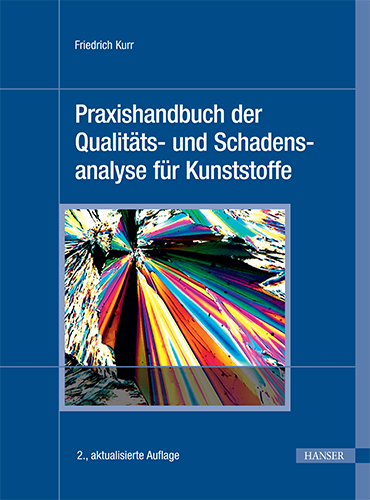 Friedrich Kurr

Praxishandbuch der Qualitäts- und Schadensanalyse für Kunststoffe

2., aktualisierte Auflage

HANSER